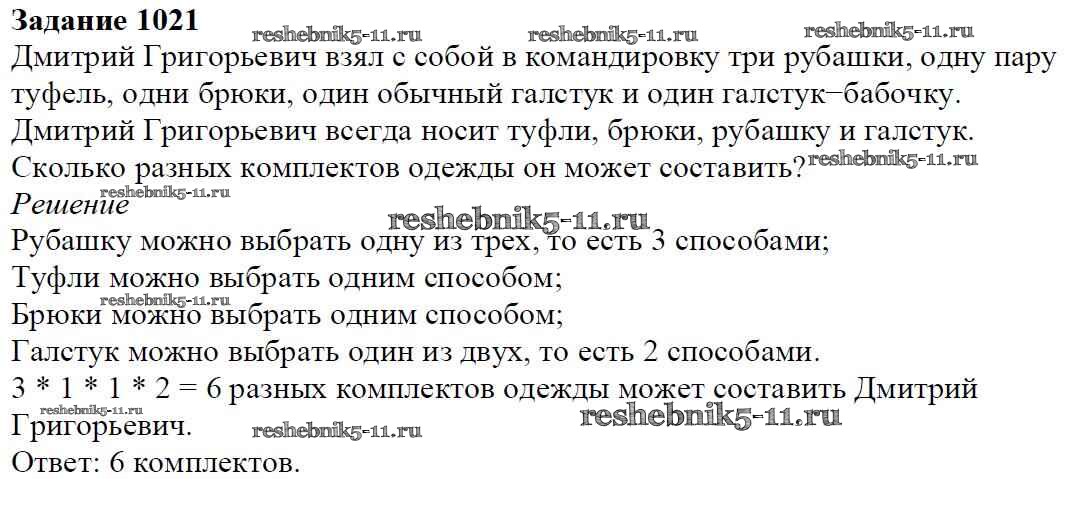 Задание 1021

Дмитрий Григорьевич взял с собой в командировку три рубашки, одну пару туфель, одни брюки, один обычный галстук и один галстук–бабочку. Дмитрий Григорьевич всегда носит туфли, брюки, рубашку и галстук. Сколько разных комплектов одежды он может составить?

Решение

Рубашку можно выбрать одну из трех, то есть 3 способами;
Туфли можно выбрать одним способом;
Брюки можно выбрать одним способом;
Галстук можно выбрать один из двух, то есть 2 способами.
$3 * 1 * 1 * 2 = 6$ разных комплектов одежды может составить Дмитрий Григорьевич.

Ответ: 6 комплектов.

reshebnik5-11.ru